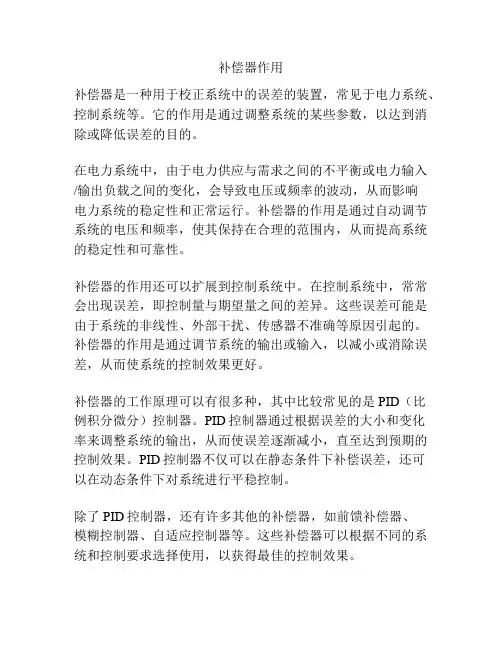 补偿器作用

补偿器是一种用于校正系统中的误差的装置，常见于电力系统、控制系统等。它的作用是通过调整系统的某些参数，以达到消除或降低误差的目的。

在电力系统中，由于电力供应与需求之间的不平衡或电力输入/输出负载之间的变化，会导致电压或频率的波动，从而影响电力系统的稳定性和正常运行。补偿器的作用是通过自动调节系统的电压和频率，使其保持在合理的范围内，从而提高系统的稳定性和可靠性。

补偿器的作用还可以扩展到控制系统中。在控制系统中，常常会出现误差，即控制量与期望量之间的差异。这些误差可能是由于系统的非线性、外部干扰、传感器不准确等原因引起的。补偿器的作用是通过调节系统的输出或输入，以减小或消除误差，从而使系统的控制效果更好。

补偿器的工作原理可以有很多种，其中比较常见的是 PID（比例积分微分）控制器。PID 控制器通过根据误差的大小和变化率来调整系统的输出，从而使误差逐渐减小，直至达到预期的控制效果。PID 控制器不仅可以在静态条件下补偿误差，还可以在动态条件下对系统进行平稳控制。

除了 PID 控制器，还有许多其他的补偿器，如前馈补偿器、模糊控制器、自适应控制器等。这些补偿器可以根据不同的系统和控制要求选择使用，以获得最佳的控制效果。